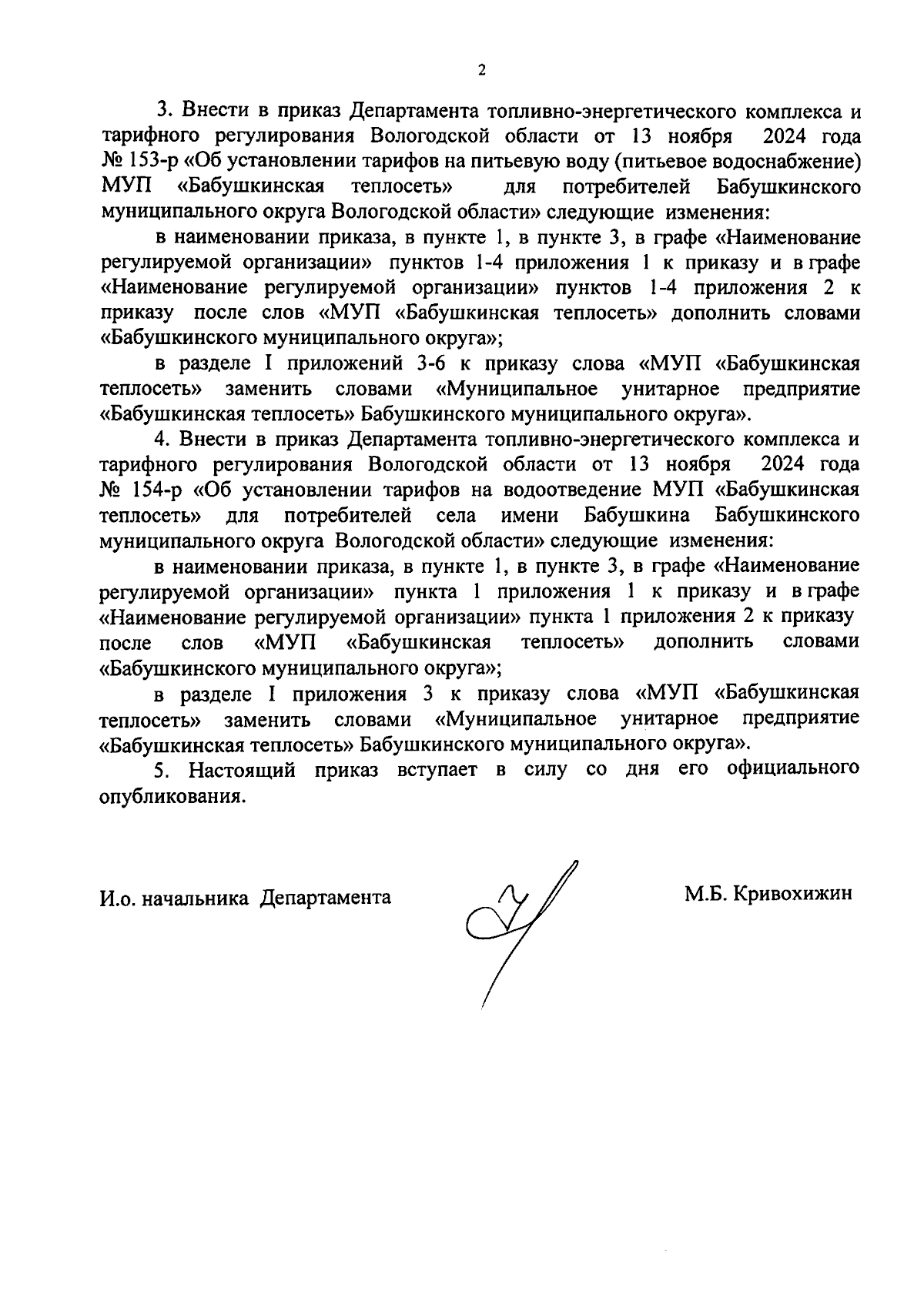 2

3. Внести в приказ Департамента топливно-энергетического комплекса и тарифного регулирования Вологодской области от 13 ноября 2024 года № 153-р «Об установлении тарифов на питьевую воду (питьевое водоснабжение) МУП «Бабушкинская теплосеть» для потребителей Бабушкинского муниципального округа Вологодской области» следующие изменения:

в наименовании приказа, в пункте 1, в пункте 3, в графе «Наименование регулируемой организации» пунктов 1-4 приложения 1 к приказу и в графе «Наименование регулируемой организации» пунктов 1-4 приложения 2 к приказу после слов «МУП «Бабушкинская теплосеть» дополнить словами «Бабушкинского муниципального округа»;

в разделе I приложений 3-6 к приказу слова «МУП «Бабушкинская теплосеть» заменить словами «Муниципальное унитарное предприятие «Бабушкинская теплосеть» Бабушкинского муниципального округа».

4. Внести в приказ Департамента топливно-энергетического комплекса и тарифного регулирования Вологодской области от 13 ноября 2024 года № 154-р «Об установлении тарифов на водоотведение МУП «Бабушкинская теплосеть» для потребителей села имени Бабушкина Бабушкинского муниципального округа Вологодской области» следующие изменения:

в наименовании приказа, в пункте 1, в пункте 3, в графе «Наименование регулируемой организации» пункта 1 приложения 1 к приказу и в графе «Наименование регулируемой организации» пункта 1 приложения 2 к приказу после слов «МУП «Бабушкинская теплосеть» дополнить словами «Бабушкинского муниципального округа»;

в разделе I приложения 3 к приказу слова «МУП «Бабушкинская теплосеть» заменить словами «Муниципальное унитарное предприятие «Бабушкинская теплосеть» Бабушкинского муниципального округа».

5. Настоящий приказ вступает в силу со дня его официального опубликования.

И.о. начальника Департамента М.Б. Кривохижин